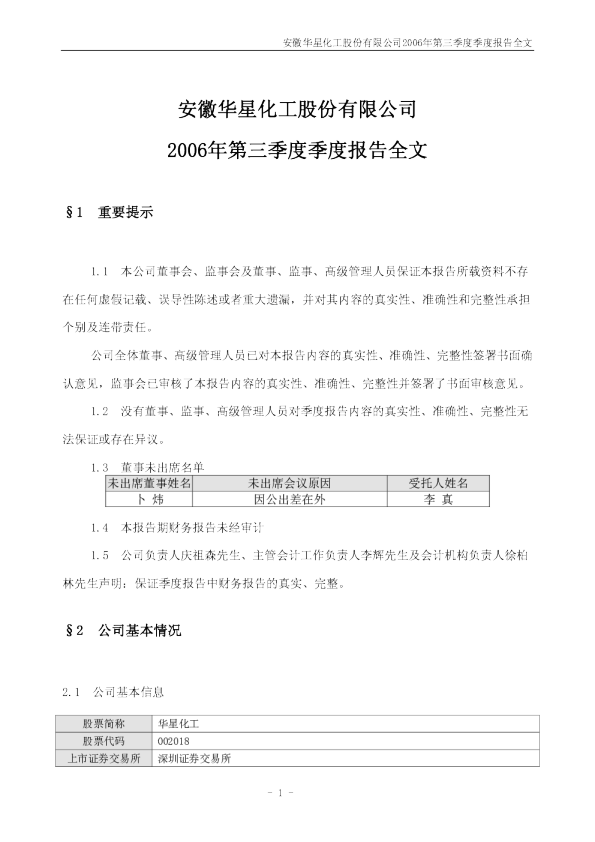 安徽华星化工股份有限公司2006年第三季度季度报告全文

安徽华星化工股份有限公司
2006年第三季度季度报告全文

§1 重要提示

1.1 本公司董事会、监事会及董事、监事、高级管理人员保证本报告所载资料不存在任何虚假记载、误导性陈述或者重大遗漏，并对其内容的真实性、准确性和完整性承担个别及连带责任。

公司全体董事、高级管理人员已对本报告内容的真实性、准确性、完整性签署书面确认意见，监事会已审核了本报告内容的真实性、准确性、完整性并签署了书面审核意见。

1.2 没有董事、监事、高级管理人员对季度报告内容的真实性、准确性、完整性无法保证或存在异议。

1.3 董事未出席名单

| 未出席董事姓名 | 未出席会议原因 | 受托人姓名 |
|---|---|---|
| 卜 炜 | 因公出差在外 | 李 真 |

1.4 本报告期财务报告未经审计

1.5 公司负责人庆祖森先生、主管会计工作负责人李辉先生及会计机构负责人徐柏林先生声明：保证季度报告中财务报告的真实、完整。

§2 公司基本情况

2.1 公司基本信息

| 股票简称 | 华星化工 |
|---|---|
| 股票代码 | 002018 |
| 上市证券交易所 | 深圳证券交易所 |

- 1 -